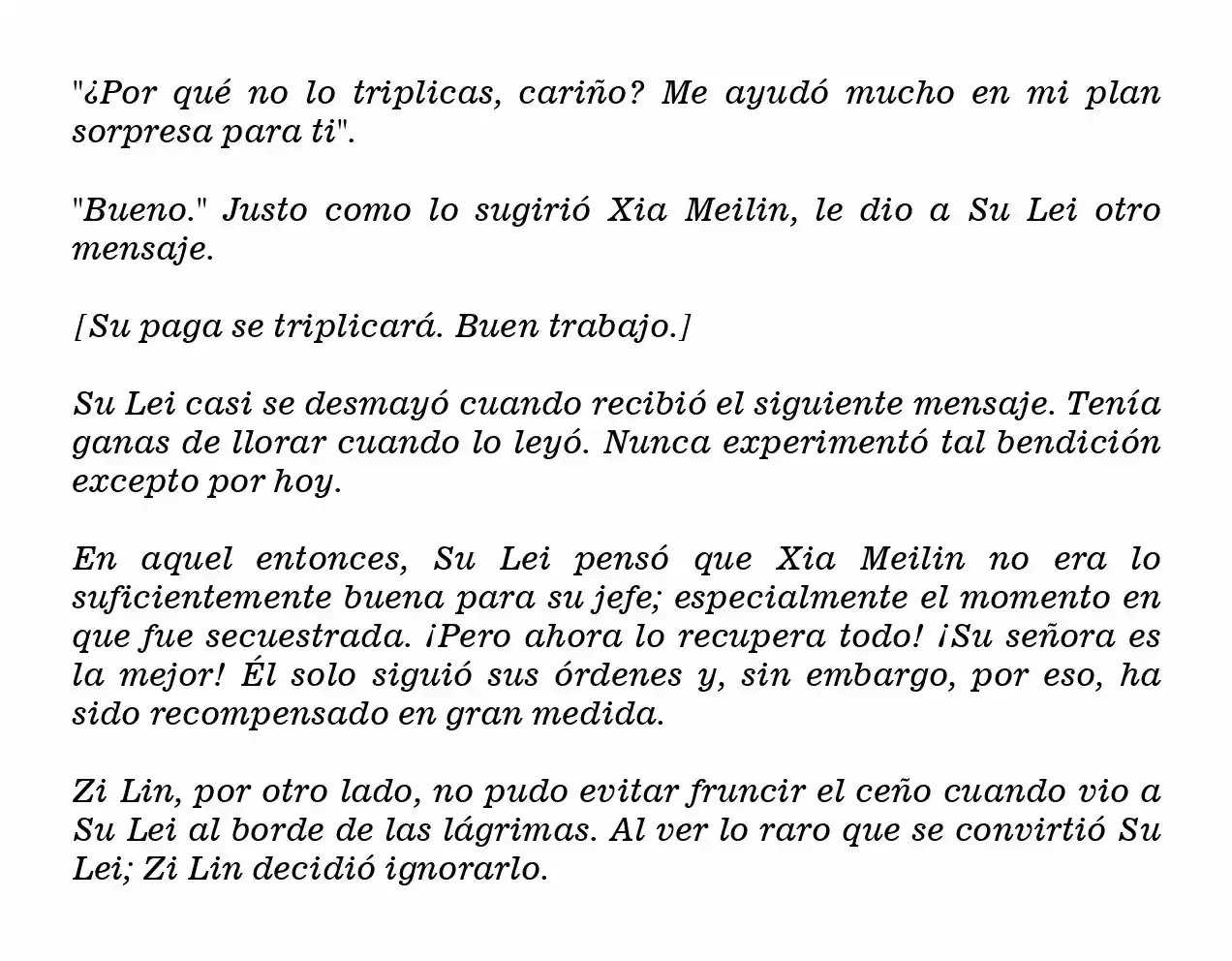 "¿Por qué no lo triplicas, cariño? Me ayudó mucho en mi plan sorpresa para ti".

"Bueno." Justo como lo sugirió Xia Meilin, le dio a Su Lei otro mensaje.

[Su paga se triplicará. Buen trabajo.]

Su Lei casi se desmayó cuando recibió el siguiente mensaje. Tenía ganas de llorar cuando lo leyó. Nunca experimentó tal bendición excepto por hoy.

En aquel entonces, Su Lei pensó que Xia Meilin no era lo suficientemente buena para su jefe; especialmente el momento en que fue secuestrada. ¡Pero ahora lo recupera todo! ¡Su señora es la mejor! Él solo siguió sus órdenes y, sin embargo, por eso, ha sido recompensado en gran medida.

Zi Lin, por otro lado, no pudo evitar fruncir el ceño cuando vio a Su Lei al borde de las lágrimas. Al ver lo raro que se convirtió Su Lei; Zi Lin decidió ignorarlo.